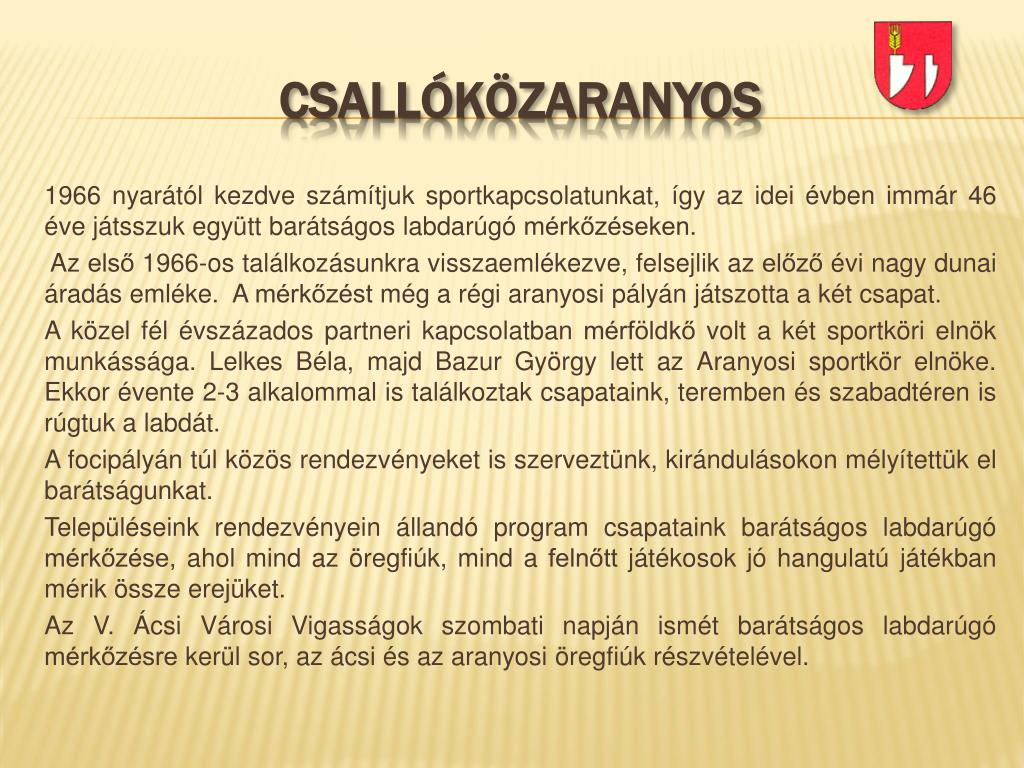 CSALLÓKÖZARANYOS

1966 nyarától kezdve számítjuk sportkapcsolatunkat, így az idei évben immár 46 éve játsszuk együtt barátságos labdarúgó mérkőzéseken.

Az első 1966-os találkozásunkra visszaemlékezve, felsejlik az előző évi nagy dunai áradás emléke. A mérkőzést még a régi aranyosi pályán játszotta a két csapat.

A közel fél évszázados partneri kapcsolatban mérföldkő volt a két sportköri elnök munkássága. Lelkes Béla, majd Bazur György lett az Aranyosi sportkör elnöke. Ekkor évente 2-3 alkalommal is találkoztak csapataink, teremben és szabadtéren is rúgtuk a labdát.

A focipályán túl közös rendezvényeket is szerveztünk, kirándulásokon mélyítettük el barátságunkat.

Településeink rendezvényein állandó program csapataink barátságos labdarúgó mérkőzése, ahol mind az öregfiúk, mind a felnőtt játékosok jó hangulatú játékban mérik össze erejüket.

Az V. Ácsi Városi Vigasságok szombati napján ismét barátságos labdarúgó mérkőzésre kerül sor, az ácsi és az aranyosi öregfiúk részvételével.